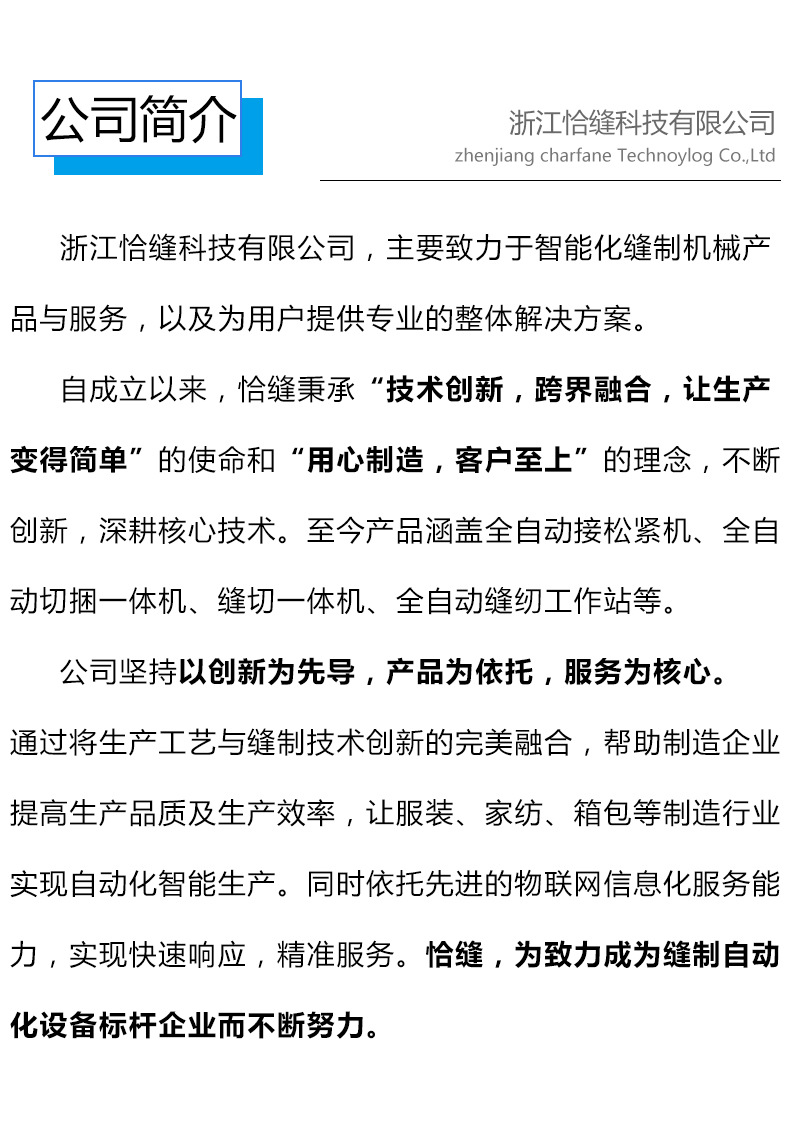 公司简介

浙江恰缝科技有限公司
zhenjiang charfane Technoylog Co.,Ltd

浙江恰缝科技有限公司，主要致力于智能化缝制机械产品与服务，以及为用户提供专业的整体解决方案。

自成立以来，恰缝秉承“技术创新，跨界融合，让生产变得简单”的使命和“用心制造，客户至上”的理念，不断创新，深耕核心技术。至今产品涵盖全自动接松紧机、全自动切捆一体机、缝切一体机、全自动缝纫工作站等。

公司坚持以创新为先导，产品为依托，服务为核心。通过将生产工艺与缝制技术创新的完美融合，帮助制造企业提高生产品质及生产效率，让服装、家纺、箱包等制造行业实现自动化智能生产。同时依托先进的物联网信息化服务能力，实现快速响应，精准服务。恰缝，为致力成为缝制自动化设备标杆企业而不断努力。